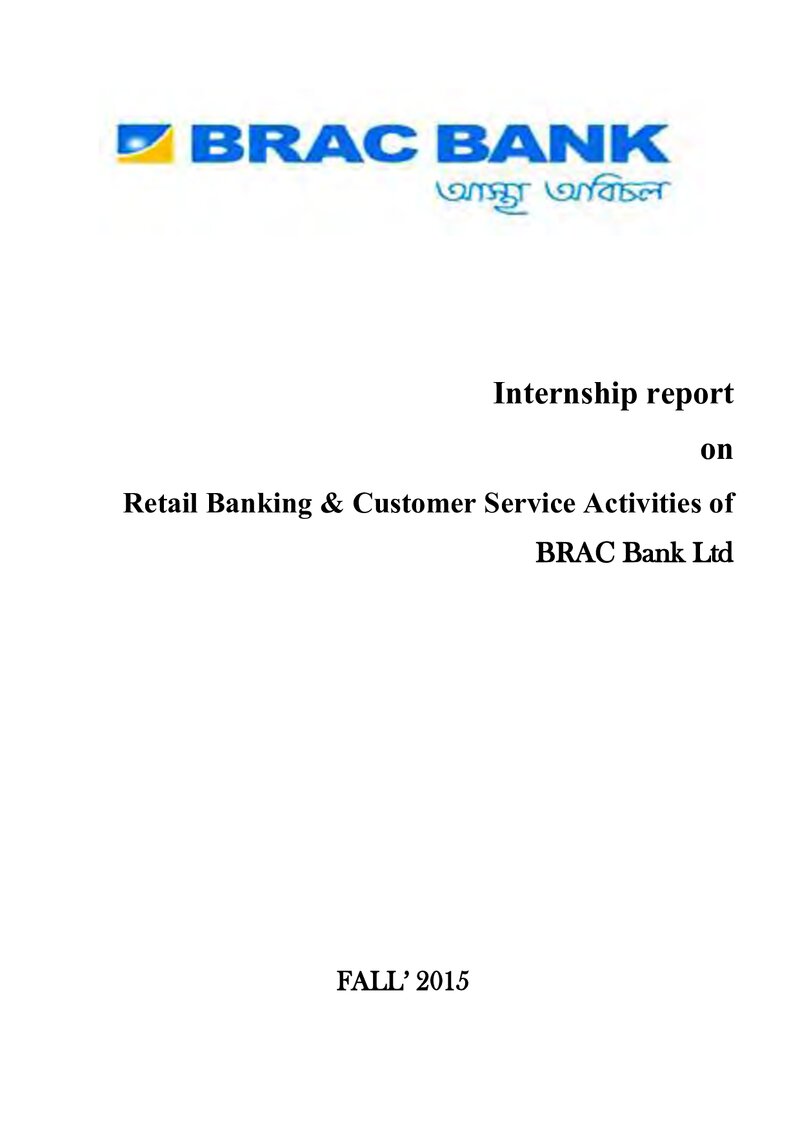 BRAC BANK
আস্থা অবিচল

Internship report

on

Retail Banking & Customer Service Activities of BRAC Bank Ltd

FALL' 2015